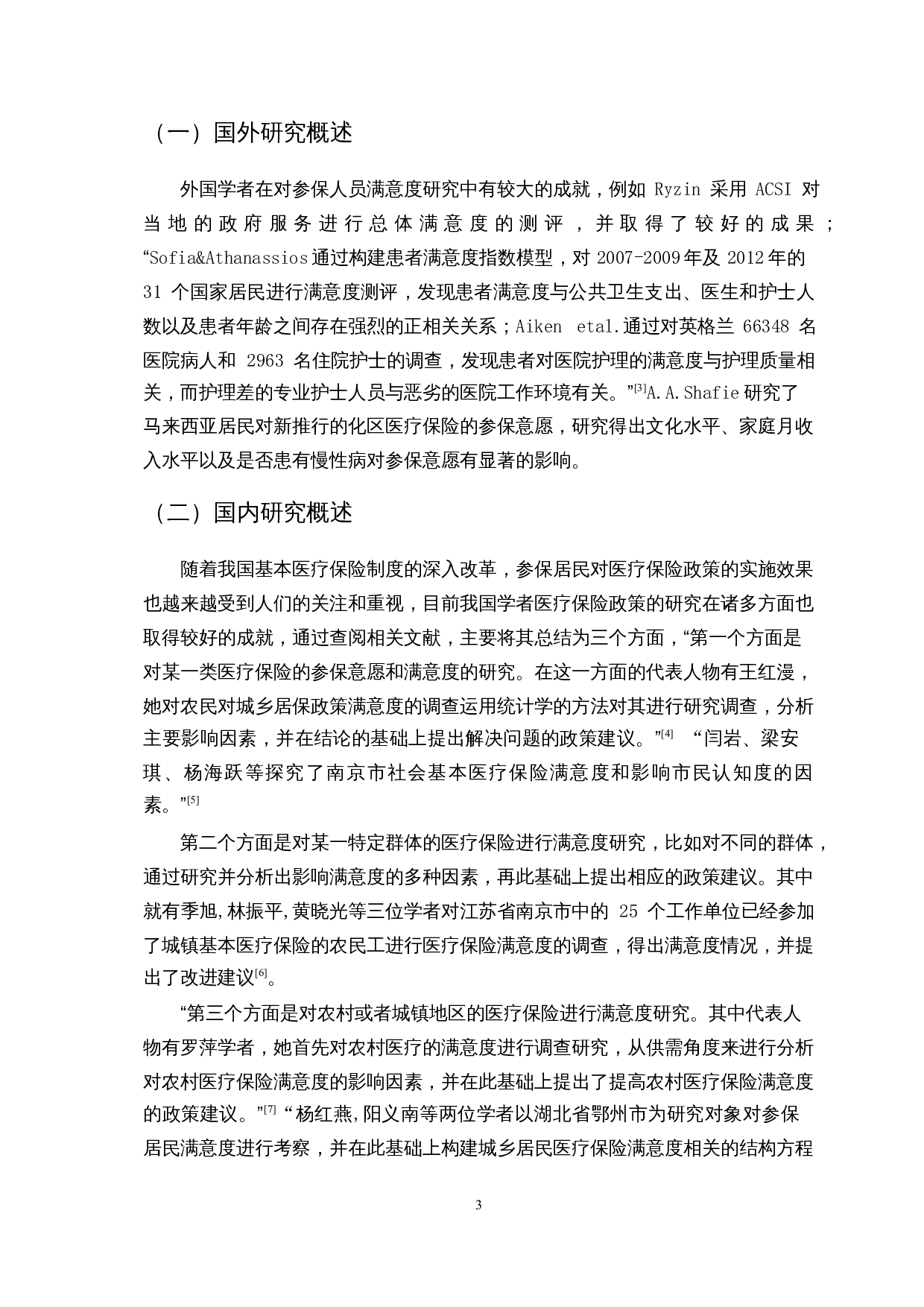 （一）国外研究概述

外国学者在对参保人员满意度研究中有较大的成就，例如 Ryzin 采用 ACSI 对当地的政府服务进行总体满意度的测评，并取得了较好的成果；“Sofia&Athanassios 通过构建患者满意度指数模型，对 2007-2009 年及 2012 年的 31 个国家居民进行满意度测评，发现患者满意度与公共卫生支出、医生和护士人数以及患者年龄之间存在强烈的正相关关系；Aiken etal.通过对英格兰 66348 名医院病人和 2963 名住院护士的调查，发现患者对医院护理的满意度与护理质量相关，而护理差的专业护士人员与恶劣的医院工作环境有关。”[3]A.A.Shafie 研究了马来西亚居民对新推行的化区医疗保险的参保意愿，研究得出文化水平、家庭月收入水平以及是否患有慢性病对参保意愿有显著的影响。

（二）国内研究概述

随着我国基本医疗保险制度的深入改革，参保居民对医疗保险政策的实施效果也越来越受到人们的关注和重视，目前我国学者医疗保险政策的研究在诸多方面也取得较好的成就，通过查阅相关文献，主要将其总结为三个方面，“第一个方面是对某一类医疗保险的参保意愿和满意度的研究。在这一方面的代表人物有王红漫，她对农民对城乡居保政策满意度的调查运用统计学的方法对其进行研究调查，分析主要影响因素，并在结论的基础上提出解决问题的政策建议。”[4] “闫岩、梁安琪、杨海跃等探究了南京市社会基本医疗保险满意度和影响市民认知度的因素。”[5]

第二个方面是对某一特定群体的医疗保险进行满意度研究，比如对不同的群体，通过研究并分析出影响满意度的多种因素，再此基础上提出相应的政策建议。其中就有季旭,林振平,黄晓光等三位学者对江苏省南京市中的 25 个工作单位已经参加了城镇基本医疗保险的农民工进行医疗保险满意度的调查，得出满意度情况，并提出了改进建议[6]。

“第三个方面是对农村或者城镇地区的医疗保险进行满意度研究。其中代表人物有罗萍学者，她首先对农村医疗的满意度进行调查研究，从供需角度来进行分析对农村医疗保险满意度的影响因素，并在此基础上提出了提高农村医疗保险满意度的政策建议。”[7] “杨红燕,阳义南等两位学者以湖北省鄂州市为研究对象对参保居民满意度进行考察，并在此基础上构建城乡居民医疗保险满意度相关的结构方程

3